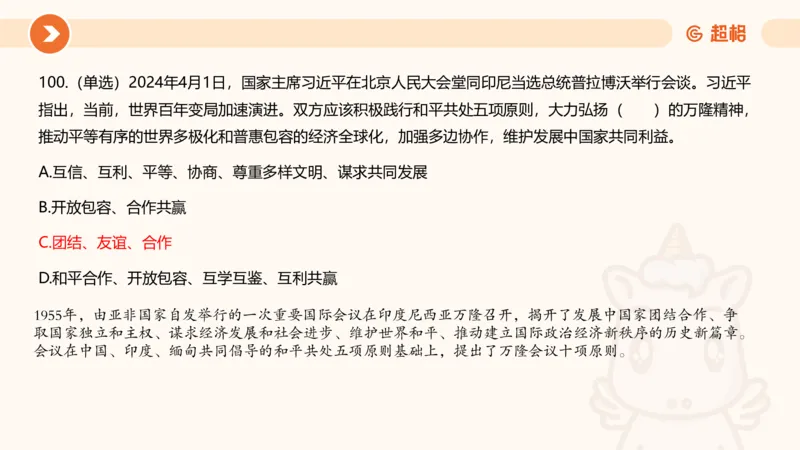 超格

100.（单选）2024年4月1日，国家主席习近平在北京人民大会堂同印尼当选总统普拉博沃举行会谈。习近平指出，当前，世界百年变局加速演进。双方应该积极践行和平共处五项原则，大力弘扬（　　）的万隆精神，推动平等有序的世界多极化和普惠包容的经济全球化，加强多边协作，维护发展中国家共同利益。

A.互信、互利、平等、协商、尊重多样文明、谋求共同发展

B.开放包容、合作共赢

C.团结、友谊、合作

D.和平合作、开放包容、互学互鉴、互利共赢

1955年，由亚非国家自发举行的一次重要国际会议在印度尼西亚万隆召开，揭开了发展中国家团结合作、争取国家独立和主权、谋求经济发展和社会进步、维护世界和平、推动建立国际政治经济新秩序的历史新篇章。会议在中国、印度、缅甸共同倡导的和平共处五项原则基础上，提出了万隆会议十项原则。